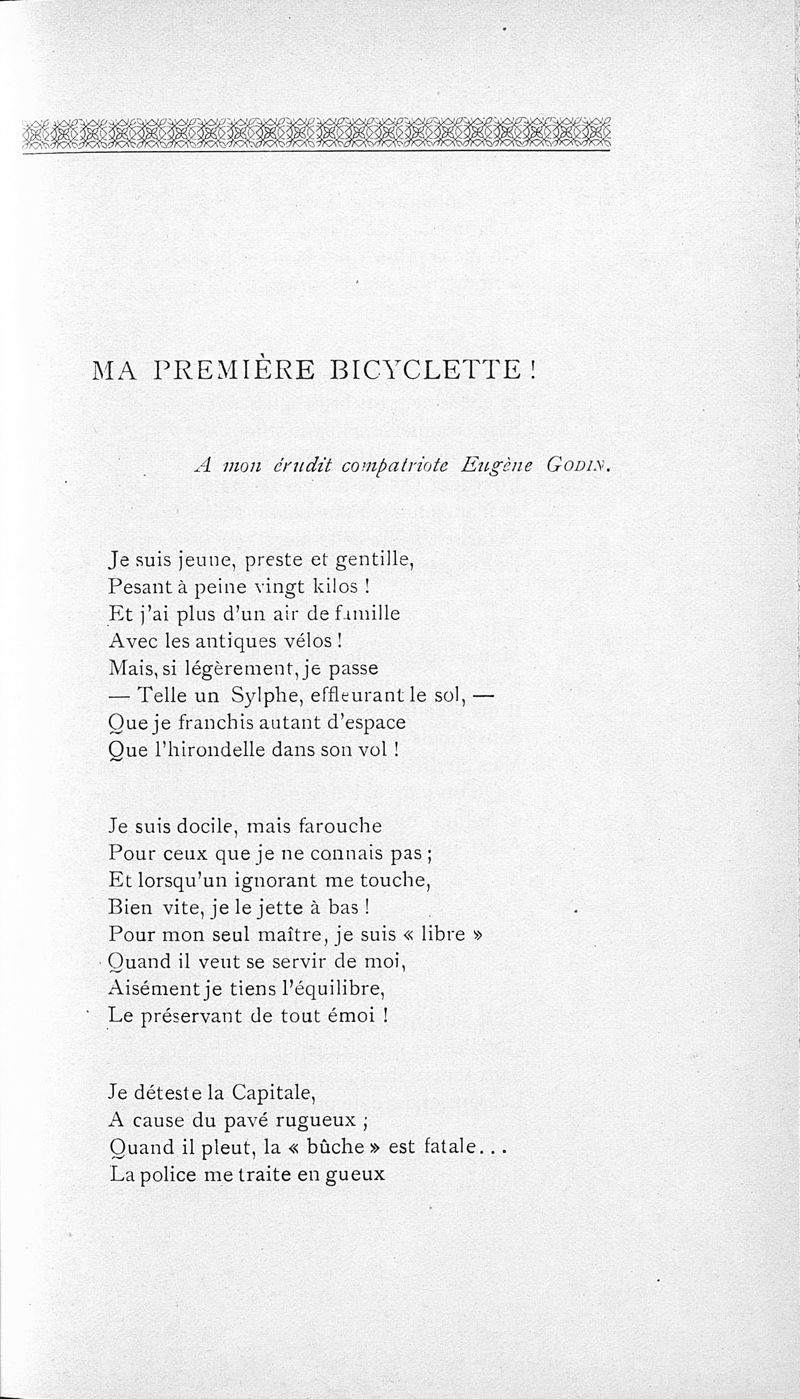 MA PREMIÈRE BICYCLETTE !

A mon érudit compatriote Eugène GODIN.

Je suis jeune, preste et gentille,
Pesant à peine vingt kilos !
Et j'ai plus d'un air de famille
Avec les antiques vélos !
Mais, si légèrement, je passe
— Telle un Sylphe, effleurant le sol, —
Que je franchis autant d'espace
Que l'hirondelle dans son vol !

Je suis docile, mais farouche
Pour ceux que je ne connais pas ;
Et lorsqu'un ignorant me touche,
Bien vite, je le jette à bas !
Pour mon seul maître, je suis « libre »
Quand il veut se servir de moi,
Aisément je tiens l'équilibre,
Le préservant de tout émoi !

Je déteste la Capitale,
A cause du pavé rugueux ;
Quand il pleut, la « bûche » est fatale...
La police me traite en gueux